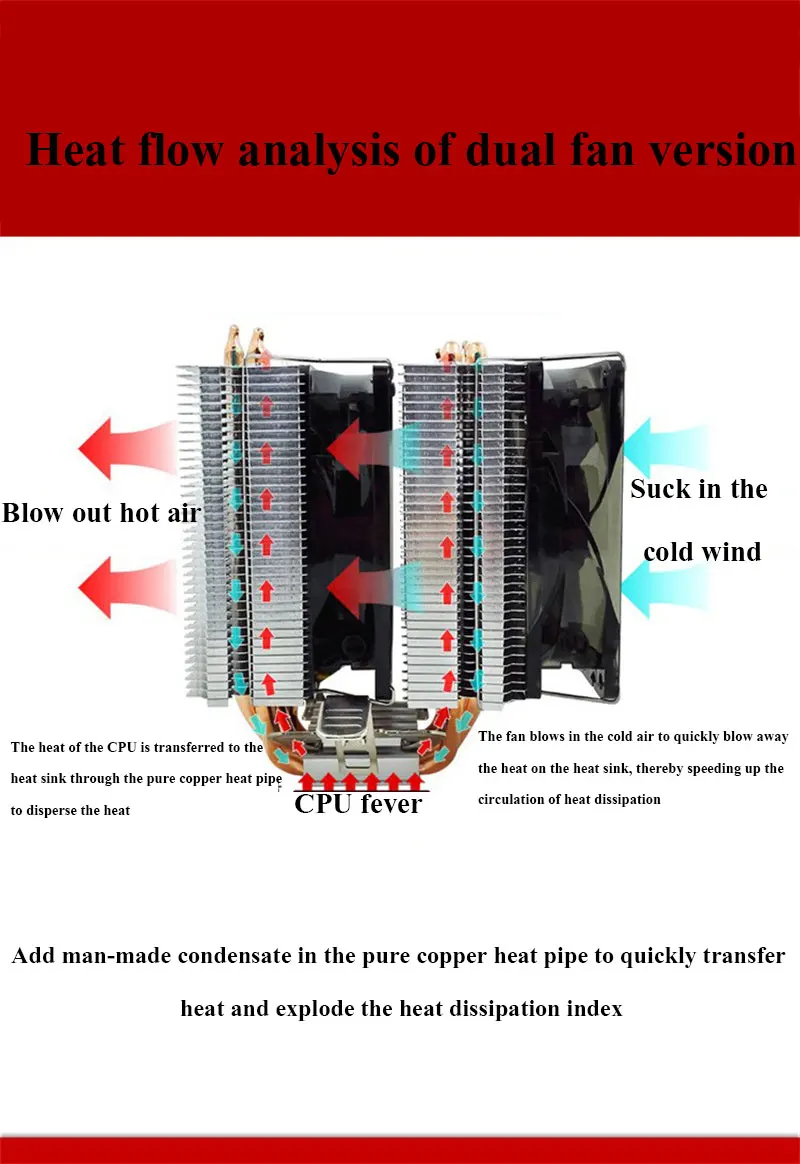 Heat flow analysis of dual fan version

Blow out hot air

Suck in the cold wind

The heat of the CPU is transferred to the heat sink through the pure copper heat pipe to disperse the heat

CPU fever

The fan blows in the cold air to quickly blow away the heat on the heat sink, thereby speeding up the circulation of heat dissipation

Add man-made condensate in the pure copper heat pipe to quickly transfer heat and explode the heat dissipation index